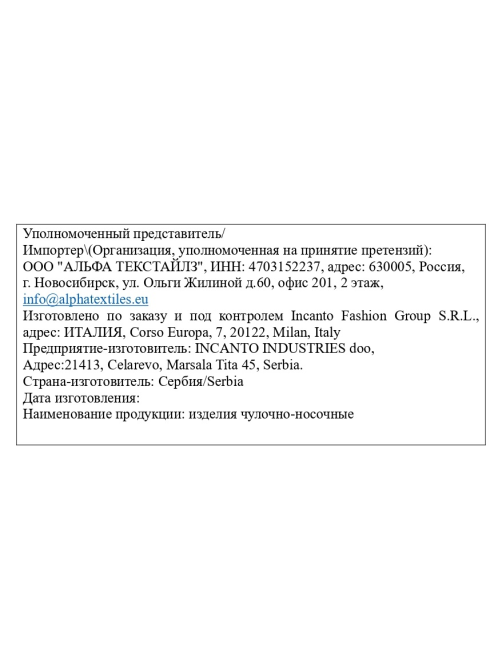 Уполномоченный представитель/
Импортер\(Организация, уполномоченная на принятие претензий):
ООО "АЛЬФА ТЕКСТАЙЛЗ", ИНН: 4703152237, адрес: 630005, Россия, г. Новосибирск, ул. Ольги Жилиной д.60, офис 201, 2 этаж, info@alphatextiles.eu
Изготовлено по заказу и под контролем Incanto Fashion Group S.R.L., адрес: ИТАЛИЯ, Corso Europa, 7, 20122, Milan, Italy
Предприятие-изготовитель: INCANTO INDUSTRIES doo,
Адрес:21413, Celarevo, Marsala Tita 45, Serbia.
Страна-изготовитель: Сербия/Serbia
Дата изготовления:
Наименование продукции: изделия чулочно-носочные